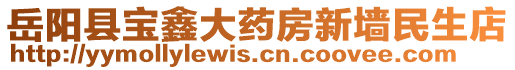 岳阳县宝鑫大药房新墙民生店
http://yymollylewis.cn.coovee.com